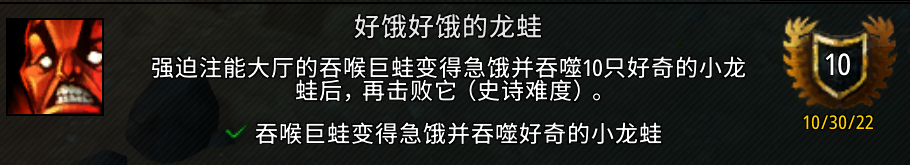 好饿好饿的龙蛙

强迫注能大厅的吞喉巨蛙变得急饿并吞噬10只好奇的小龙蛙后，再击败它（史诗难度）。

吞喉巨蛙变得急饿并吞噬好奇的小龙蛙

10

10/30/22